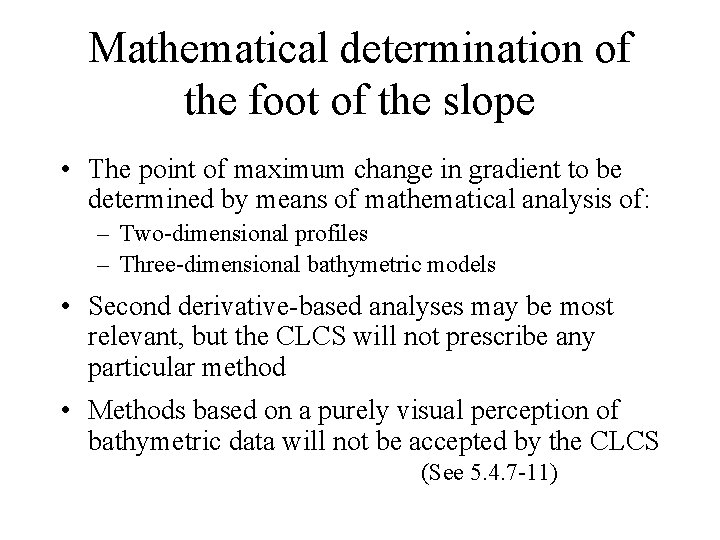 Mathematical determination of the foot of the slope

• The point of maximum change in gradient to be determined by means of mathematical analysis of:
– Two-dimensional profiles
– Three-dimensional bathymetric models

• Second derivative-based analyses may be most relevant, but the CLCS will not prescribe any particular method

• Methods based on a purely visual perception of bathymetric data will not be accepted by the CLCS
(See 5.4.7-11)